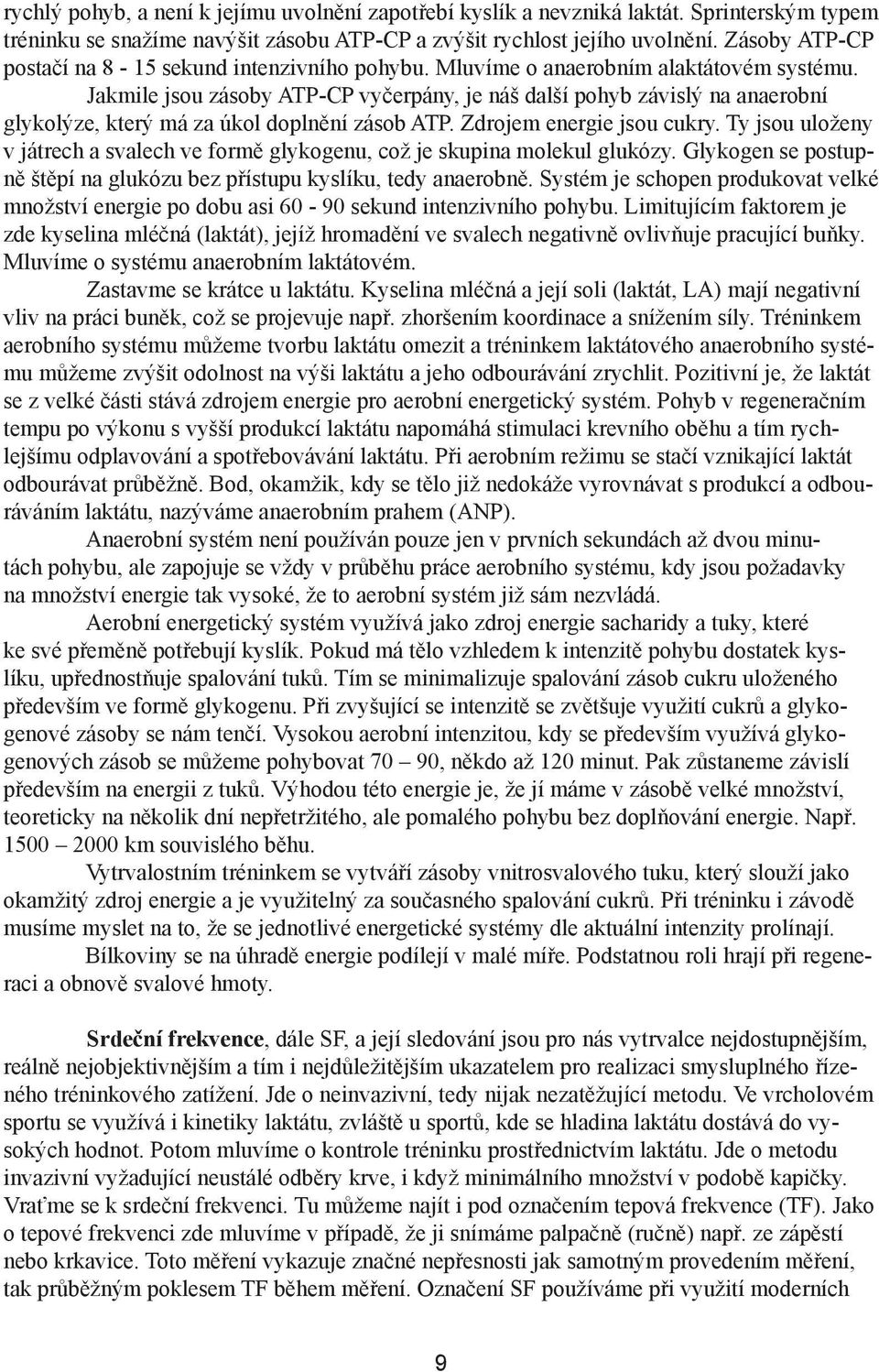 rychlý pohyb, a není k jejímu uvolnění zapotřebí kyslík a nevzniká laktát. Sprinterským typem tréninku se snažíme navýšit zásobu ATP-CP a zvýšit rychlost jejího uvolnění. Zásoby ATP-CP postačí na 8 - 15 sekund intenzivního pohybu. Mluvíme o anaerobním alaktátovém systému.

Jakmile jsou zásoby ATP-CP vyčerpány, je náš další pohyb závislý na anaerobní glykolýze, který má za úkol doplnění zásob ATP. Zdrojem energie jsou cukry. Ty jsou uloženy v játrech a svalech ve formě glykogenu, což je skupina molekul glukózy. Glykogen se postupně štěpí na glukózu bez přístupu kyslíku, tedy anaerobně. Systém je schopen produkovat velké množství energie po dobu asi 60 - 90 sekund intenzivního pohybu. Limitujícím faktorem je zde kyselina mléčná (laktát), jejíž hromadění ve svalech negativně ovlivňuje pracující buňky. Mluvíme o systému anaerobním laktátovém.

Zastavme se krátce u laktátu. Kyselina mléčná a její soli (laktát, LA) mají negativní vliv na práci buněk, což se projevuje např. zhoršením koordinace a snížením síly. Tréninkem aerobního systému můžeme tvorbu laktátu omezit a tréninkem laktátového anaerobního systému můžeme zvýšit odolnost na výši laktátu a jeho odbourávání zrychlit. Pozitivní je, že laktát se z velké části stává zdrojem energie pro aerobní energetický systém. Pohyb v regeneračním tempu po výkonu s vyšší produkcí laktátu napomáhá stimulaci krevního oběhu a tím rychlejšímu odplavování a spotřebovávání laktátu. Při aerobním režimu se stačí vznikající laktát odbourávat průběžně. Bod, okamžik, kdy se tělo již nedokáže vyrovnávat s produkcí a odbouráváním laktátu, nazýváme anaerobním prahem (ANP).

Anaerobní systém není používán pouze jen v prvních sekundách až dvou minutách pohybu, ale zapojuje se vždy v průběhu práce aerobního systému, kdy jsou požadavky na množství energie tak vysoké, že to aerobní systém již sám nezvládá.

Aerobní energetický systém využívá jako zdroj energie sacharidy a tuky, které ke své přeměně potřebují kyslík. Pokud má tělo vzhledem k intenzitě pohybu dostatek kyslíku, upřednostňuje spalování tuků. Tím se minimalizuje spalování zásob cukru uloženého především ve formě glykogenu. Při zvyšující se intenzitě se zvětšuje využití cukrů a glykogenové zásoby se nám tenčí. Vysokou aerobní intenzitou, kdy se především využívá glykogenových zásob se můžeme pohybovat 70 – 90, někdo až 120 minut. Pak zůstaneme závislí především na energii z tuků. Výhodou této energie je, že jí máme v zásobě velké množství, teoreticky na několik dní nepřetržitého, ale pomalého pohybu bez doplňování energie. Např. 1500 – 2000 km souvislého běhu.

Vytrvalostním tréninkem se vytváří zásoby vnitrosvalového tuku, který slouží jako okamžitý zdroj energie a je využitelný za současného spalování cukrů. Při tréninku i závodě musíme myslet na to, že se jednotlivé energetické systémy dle aktuální intenzity prolínají.

Bílkoviny se na úhradě energie podílejí v malé míře. Podstatnou roli hrají při regeneraci a obnově svalové hmoty.

Srdeční frekvence, dále SF, a její sledování jsou pro nás vytrvalce nejdostupnějším, reálně nejobjektivnějším a tím i nejdůležitějším ukazatelem pro realizaci smysluplného řízeného tréninkového zatížení. Jde o neinvazivní, tedy nijak nezatěžující metodu. Ve vrcholovém sportu se využívá i kinetiky laktátu, zvláště u sportů, kde se hladina laktátu dostává do vysokých hodnot. Potom mluvíme o kontrole tréninku prostřednictvím laktátu. Jde o metodu invazivní vyžadující neustálé odběry krve, i když minimálního množství v podobě kapičky. Vraťme se k srdeční frekvenci. Tu můžeme najít i pod označením tepová frekvence (TF). Jako o tepové frekvenci zde mluvíme v případě, že ji snímáme palpačně (ručně) např. ze zápěstí nebo krkavice. Toto měření vykazuje značné nepřesnosti jak samotným provedením měření, tak průběžným poklesem TF během měření. Označení SF používáme při využití moderních

9